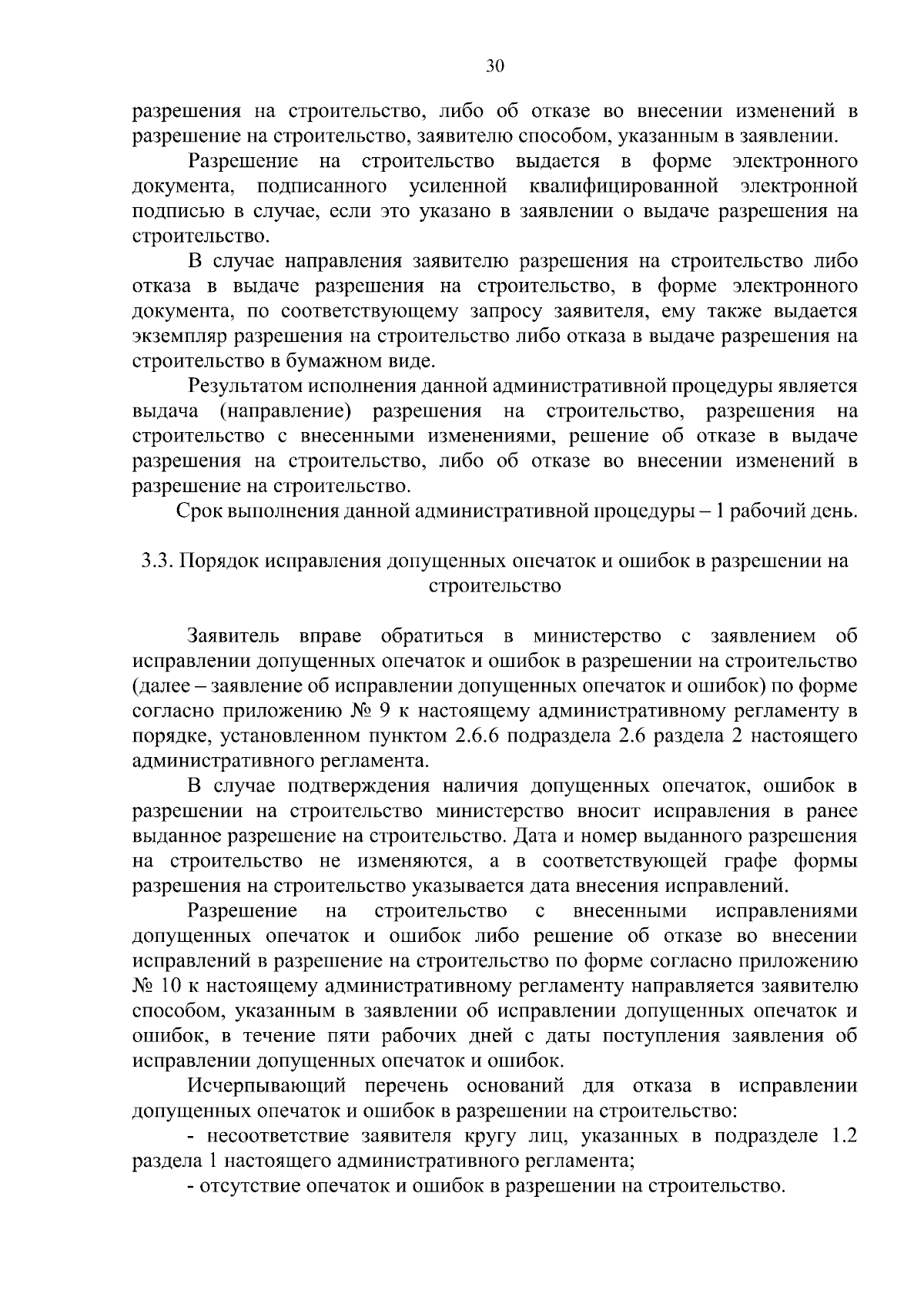 30

разрешения на строительство, либо об отказе во внесении изменений в разрешение на строительство, заявителю способом, указанным в заявлении.

Разрешение на строительство выдается в форме электронного документа, подписанного усиленной квалифицированной электронной подписью в случае, если это указано в заявлении о выдаче разрешения на строительство.

В случае направления заявителю разрешения на строительство либо отказа в выдаче разрешения на строительство, в форме электронного документа, по соответствующему запросу заявителя, ему также выдается экземпляр разрешения на строительство либо отказа в выдаче разрешения на строительство в бумажном виде.

Результатом исполнения данной административной процедуры является выдача (направление) разрешения на строительство, разрешения на строительство с внесенными изменениями, решение об отказе в выдаче разрешения на строительство, либо об отказе во внесении изменений в разрешение на строительство.

Срок выполнения данной административной процедуры – 1 рабочий день.

3.3. Порядок исправления допущенных опечаток и ошибок в разрешении на строительство

Заявитель вправе обратиться в министерство с заявлением об исправлении допущенных опечаток и ошибок в разрешении на строительство (далее – заявление об исправлении допущенных опечаток и ошибок) по форме согласно приложению № 9 к настоящему административному регламенту в порядке, установленном пунктом 2.6.6 подраздела 2.6 раздела 2 настоящего административного регламента.

В случае подтверждения наличия допущенных опечаток, ошибок в разрешении на строительство министерство вносит исправления в ранее выданное разрешение на строительство. Дата и номер выданного разрешения на строительство не изменяются, а в соответствующей графе формы разрешения на строительство указывается дата внесения исправлений.

Разрешение на строительство с внесенными исправлениями допущенных опечаток и ошибок либо решение об отказе во внесении исправлений в разрешение на строительство по форме согласно приложению № 10 к настоящему административному регламенту направляется заявителю способом, указанным в заявлении об исправлении допущенных опечаток и ошибок, в течение пяти рабочих дней с даты поступления заявления об исправлении допущенных опечаток и ошибок.

Исчерпывающий перечень оснований для отказа в исправлении допущенных опечаток и ошибок в разрешении на строительство:

- несоответствие заявителя кругу лиц, указанных в подразделе 1.2 раздела 1 настоящего административного регламента;

- отсутствие опечаток и ошибок в разрешении на строительство.